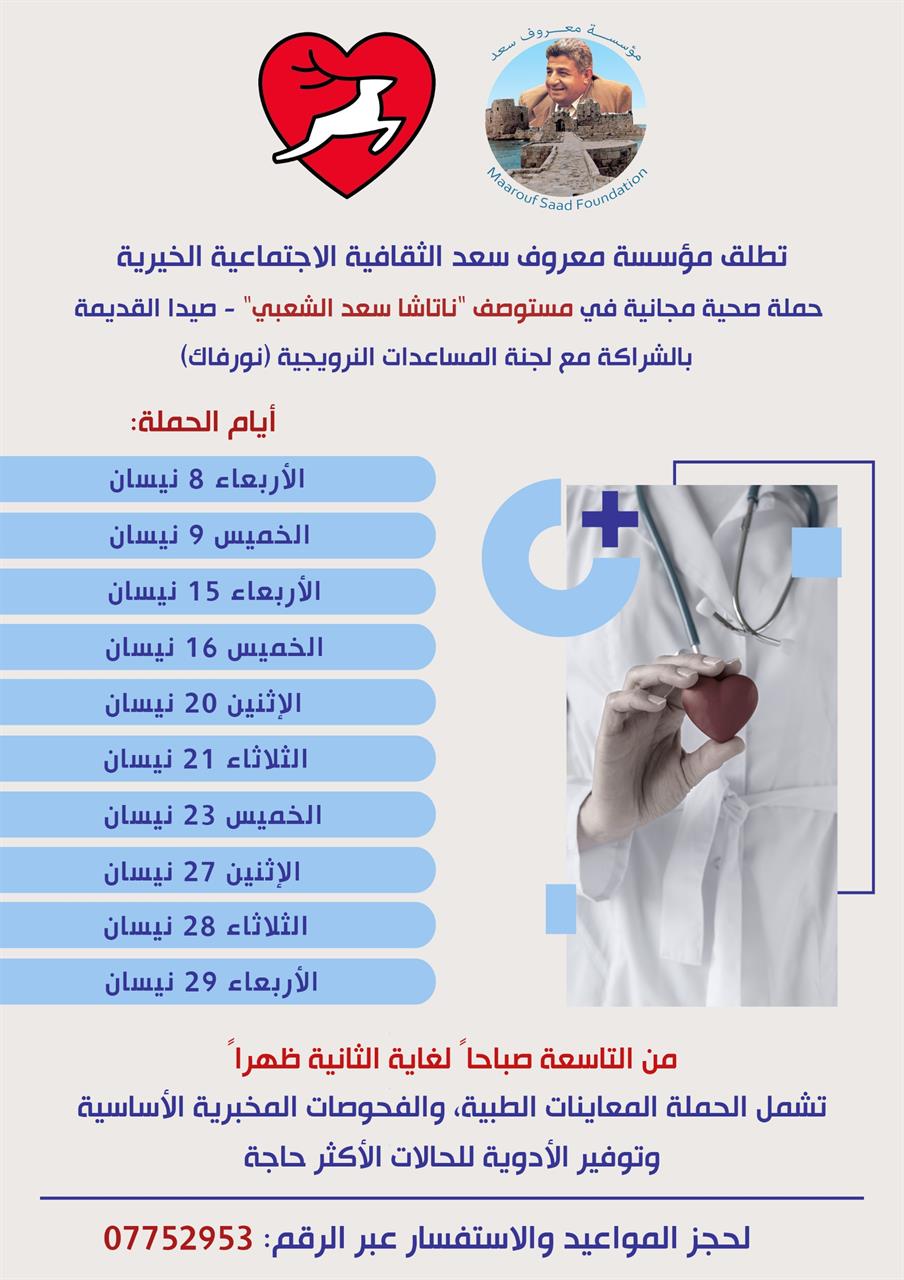 مؤسسة معروف سعد
Maarouf Saad Foundation

تطلق مؤسسة معروف سعد الثقافية الاجتماعية الخيرية
حملة صحية مجانية في مستوصف "ناتاشا سعد الشعبي" - صيدا القديمة
بالشراكة مع لجنة المساعدات النرويجية (نورفاك)

أيام الحملة:
الأربعاء 8 نيسان
الخميس 9 نيسان
الأربعاء 15 نيسان
الخميس 16 نيسان
الإثنين 20 نيسان
الثلاثاء 21 نيسان
الخميس 23 نيسان
الإثنين 27 نيسان
الثلاثاء 28 نيسان
الأربعاء 29 نيسان

من التاسعة صباحاً لغاية الثانية ظهراً
تشمل الحملة المعاينات الطبية، والفحوصات المخبرية الأساسية
وتوفير الأدوية للحالات الأكثر حاجة

لحجز المواعيد والاستفسار عبر الرقم: 07752953